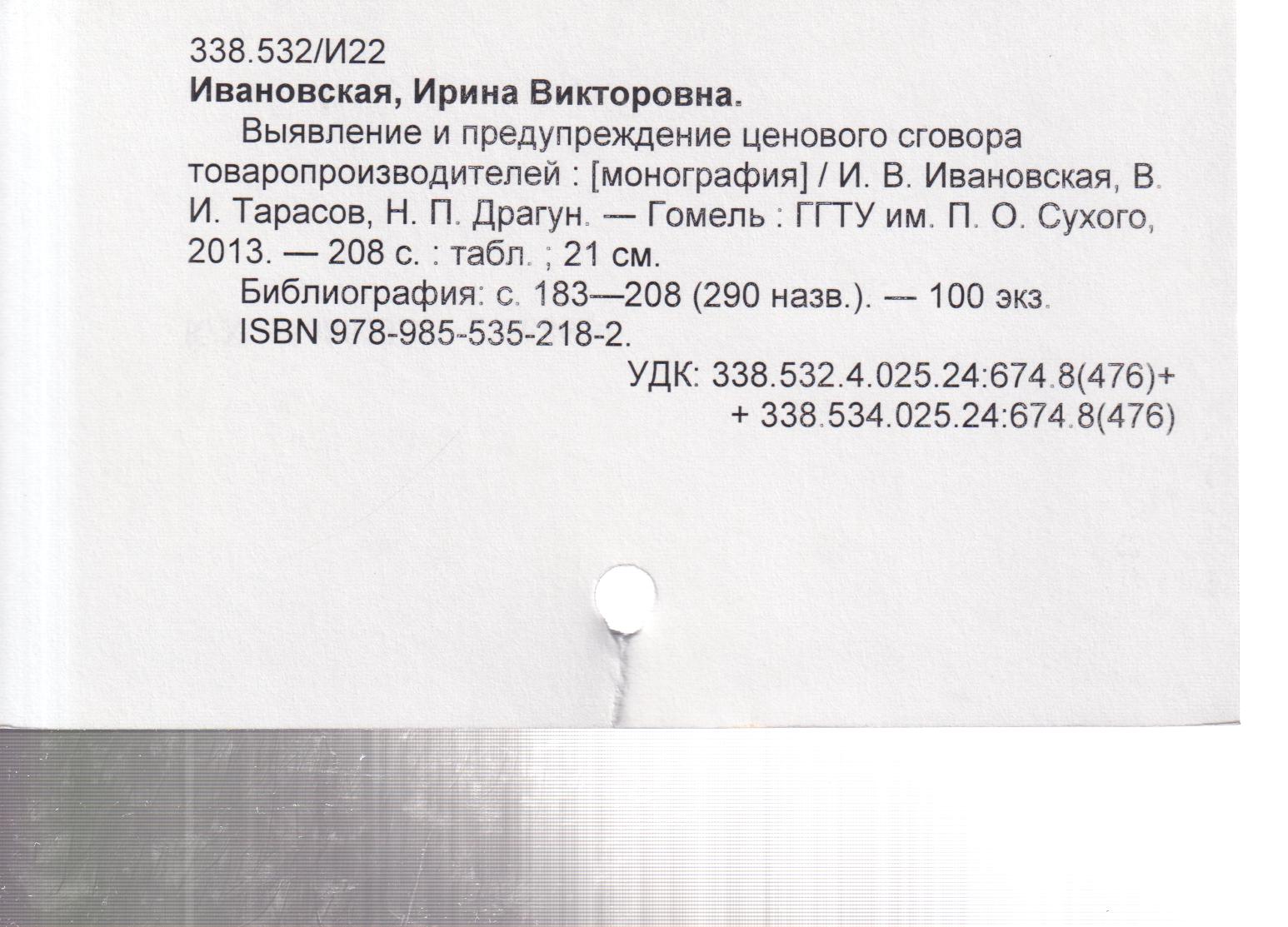 338.532/И22
Ивановская, Ирина Викторовна.

Выявление и предупреждение ценового сговора товаропроизводителей : [монография] / И. В. Ивановская, В. И. Тарасов, Н. П. Драгун. — Гомель : ГГТУ им. П. О. Сухого, 2013. — 208 с. : табл. ; 21 см.

Библиография: с. 183—208 (290 назв.). — 100 экз.
ISBN 978-985-535-218-2.

УДК: 338.532.4.025.24:674.8(476)+
+ 338.534.025.24:674.8(476)